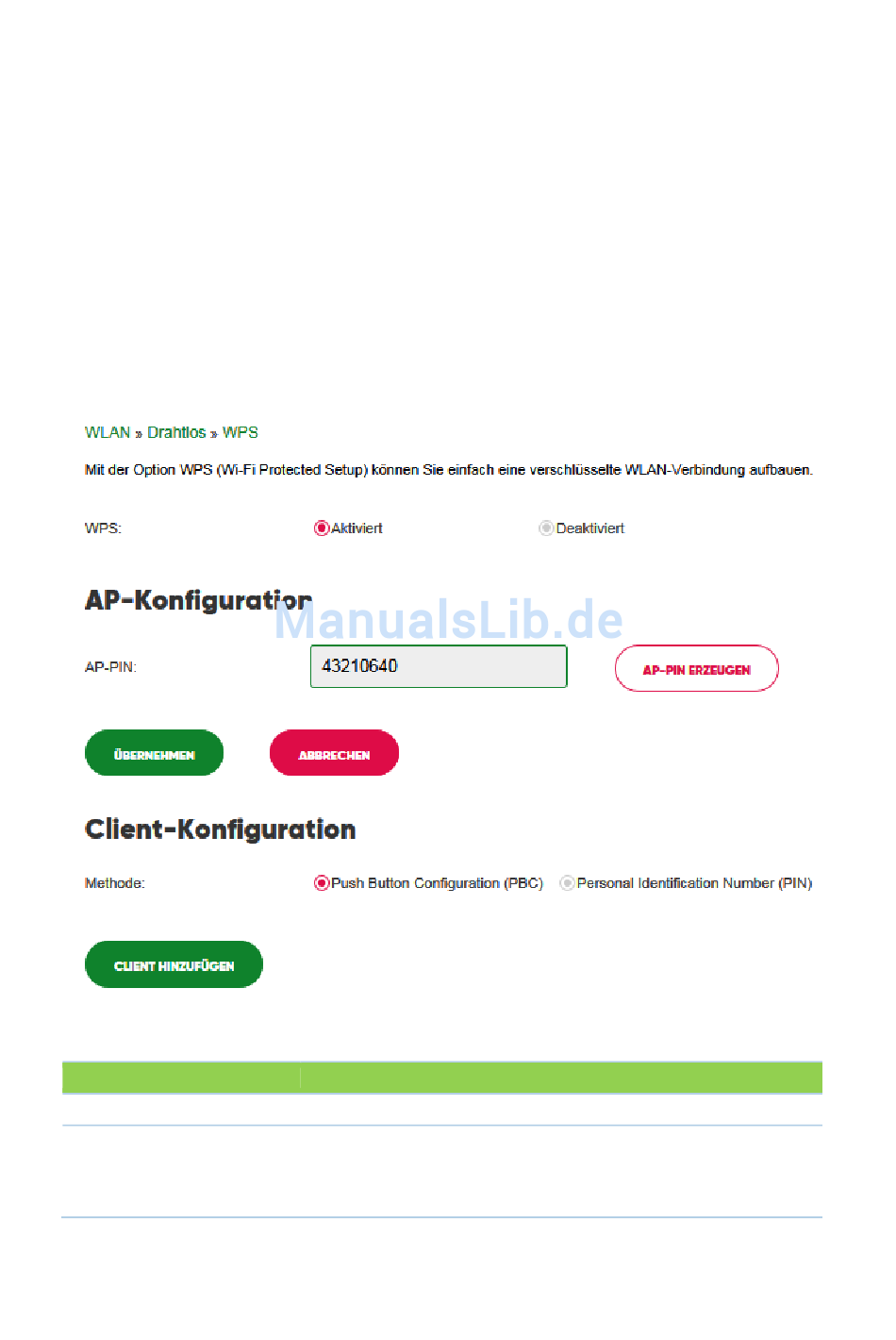 WLAN » Drahtlos » WPS

Mit der Option WPS (Wi-Fi Protected Setup) können Sie einfach eine verschlüsselte WLAN-Verbindung aufbauen.

WPS: Aktiviert Deaktiviert

AP-Konfiguration

ManualsLib.de

AP-PIN: 43210640 AP-PIN ERZEUGEN

ÜBERNEHMEN ABBRECHEN

Client-Konfiguration

Methode: Push Button Configuration (PBC) Personal Identification Number (PIN)

CLIENT HINZUFÜGEN